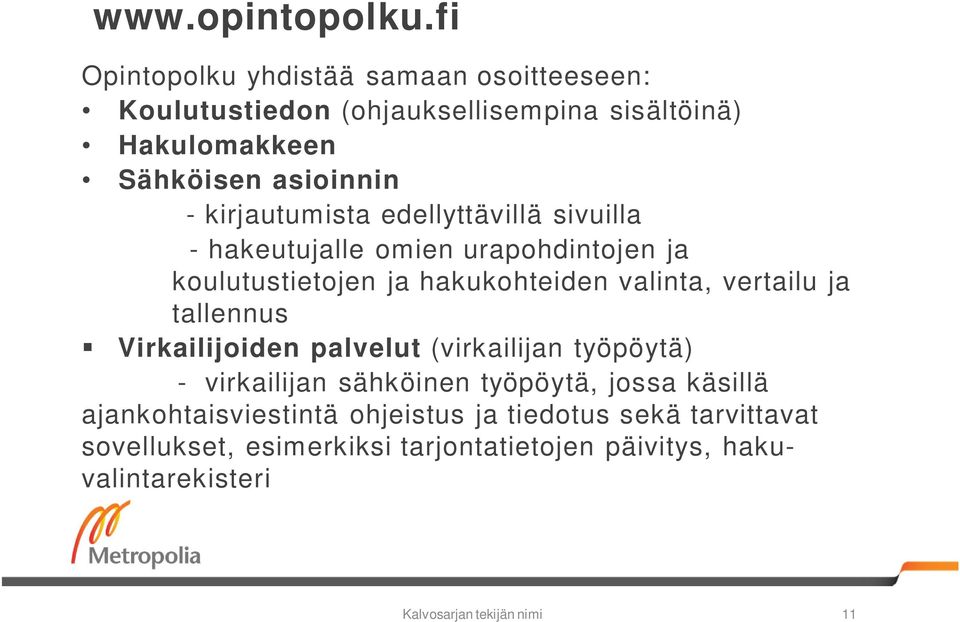 www.opintopolku.fi

Opintopolku yhdistää samaan osoitteeseen:
• Koulutustiedon (ohjauksellisempina sisältöinä)
• Hakulomakkeen
• Sähköisen asioinnin
- kirjautumista edellyttävillä sivuilla
- hakeutujalle omien urapohdintojen ja koulutustietojen ja hakukohteiden valinta, vertailu ja tallennus
▪ Virkailijoiden palvelut (virkailijan työpöytä)
- virkailijan sähköinen työpöytä, jossa käsillä ajankohtaisviestintä ohjeistus ja tiedotus sekä tarvittavat sovellukset, esimerkiksi tarjontatietojen päivitys, haku-valintarekisteri

Metropolia

Kalvosarjan tekijän nimi 11